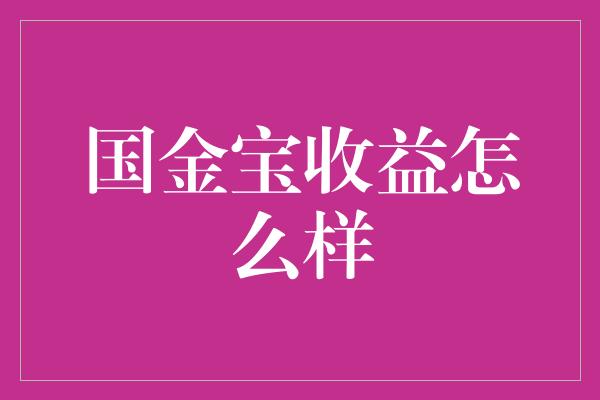 国金宝收益怎么样